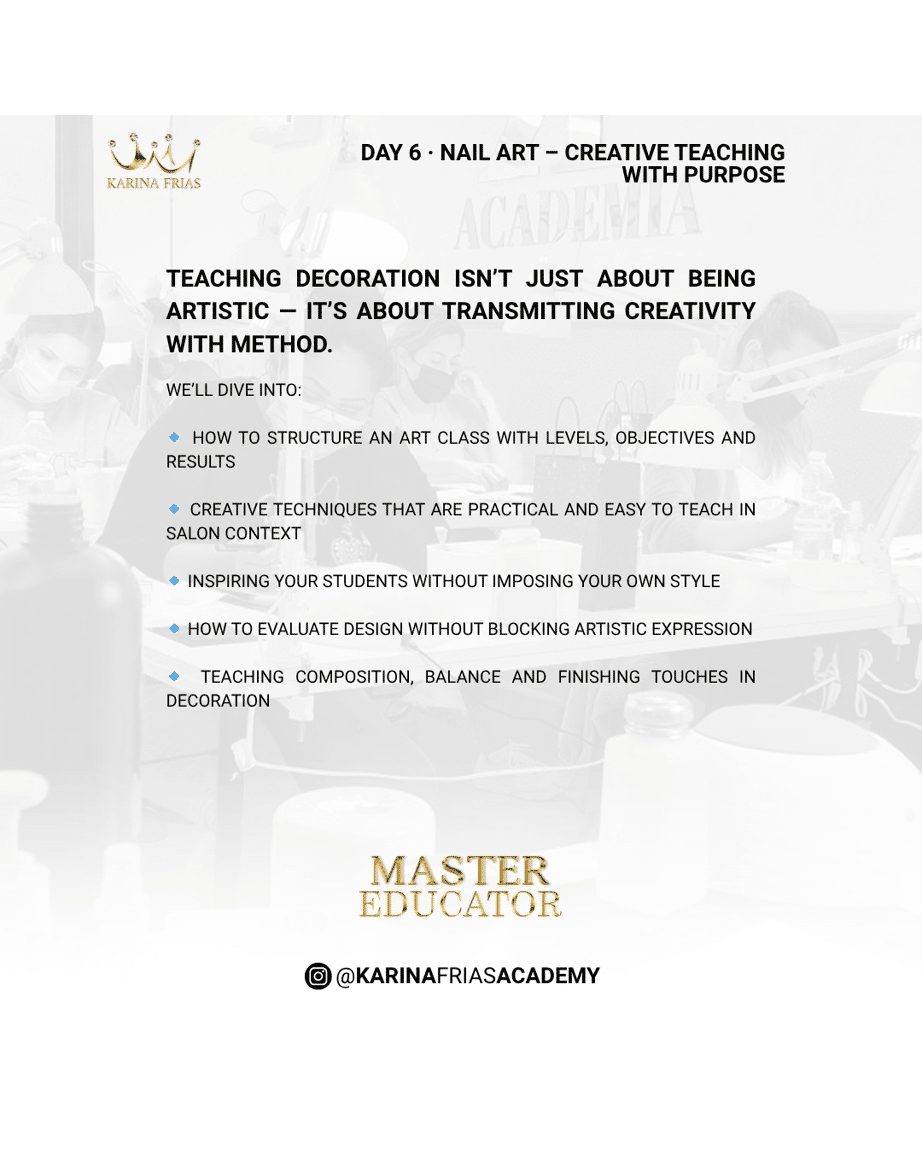 KARINA FRIAS

DAY 6 · NAIL ART – CREATIVE TEACHING WITH PURPOSE

ACADEMIA

TEACHING DECORATION ISN'T JUST ABOUT BEING ARTISTIC — IT'S ABOUT TRANSMITTING CREATIVITY WITH METHOD.

WE'LL DIVE INTO:

🔹 HOW TO STRUCTURE AN ART CLASS WITH LEVELS, OBJECTIVES AND RESULTS

🔹 CREATIVE TECHNIQUES THAT ARE PRACTICAL AND EASY TO TEACH IN SALON CONTEXT

🔹 INSPIRING YOUR STUDENTS WITHOUT IMPOSING YOUR OWN STYLE

🔹 HOW TO EVALUATE DESIGN WITHOUT BLOCKING ARTISTIC EXPRESSION

🔹 TEACHING COMPOSITION, BALANCE AND FINISHING TOUCHES IN DECORATION

MASTER EDUCATOR

@KARINAFRIASACADEMY